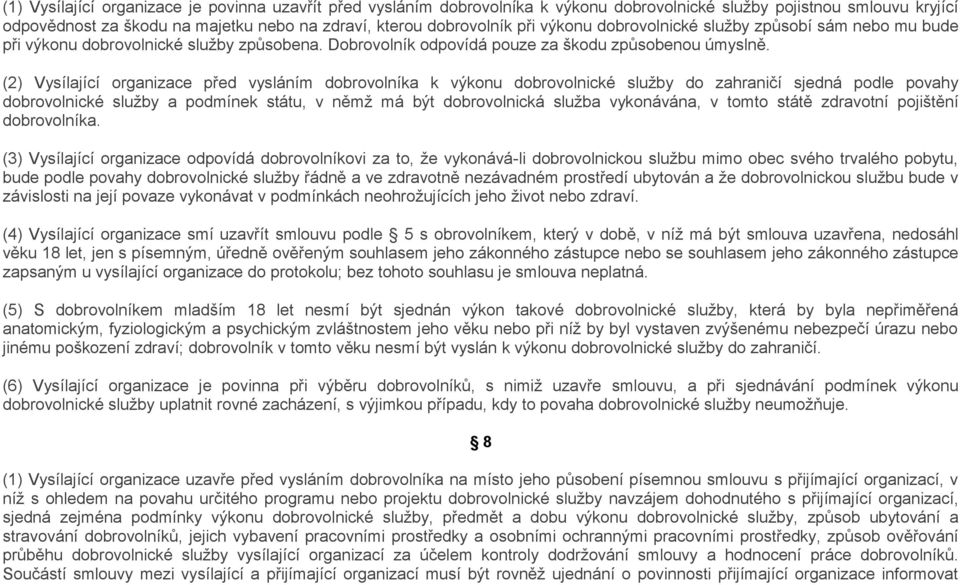 (1) Vysílající organizace je povinna uzavřít před vysláním dobrovolníka k výkonu dobrovolnické služby pojistnou smlouvu kryjící odpovědnost za škodu na majetku nebo na zdraví, kterou dobrovolník při výkonu dobrovolnické služby způsobí sám nebo mu bude při výkonu dobrovolnické služby způsobena. Dobrovolník odpovídá pouze za škodu způsobenou úmyslně.

(2) Vysílající organizace před vysláním dobrovolníka k výkonu dobrovolnické služby do zahraničí sjedná podle povahy dobrovolnické služby a podmínek státu, v němž má být dobrovolnická služba vykonávána, v tomto státě zdravotní pojištění dobrovolníka.

(3) Vysílající organizace odpovídá dobrovolníkovi za to, že vykonává-li dobrovolnickou službu mimo obec svého trvalého pobytu, bude podle povahy dobrovolnické služby řádně a ve zdravotně nezávadném prostředí ubytován a že dobrovolnickou službu bude v závislosti na její povaze vykonávat v podmínkách neohrožujících jeho život nebo zdraví.

(4) Vysílající organizace smí uzavřít smlouvu podle § 5 s obrovolníkem, který v době, v níž má být smlouva uzavřena, nedosáhl věku 18 let, jen s písemným, úředně ověřeným souhlasem jeho zákonného zástupce nebo se souhlasem jeho zákonného zástupce zapsaným u vysílající organizace do protokolu; bez tohoto souhlasu je smlouva neplatná.

(5) S dobrovolníkem mladším 18 let nesmí být sjednán výkon takové dobrovolnické služby, která by byla nepřiměřená anatomickým, fyziologickým a psychickým zvláštnostem jeho věku nebo při níž by byl vystaven zvýšenému nebezpečí úrazu nebo jinému poškození zdraví; dobrovolník v tomto věku nesmí být vyslán k výkonu dobrovolnické služby do zahraničí.

(6) Vysílající organizace je povinna při výběru dobrovolníků, s nimiž uzavře smlouvu, a při sjednávání podmínek výkonu dobrovolnické služby uplatnit rovné zacházení, s výjimkou případu, kdy to povaha dobrovolnické služby neumožňuje.

§ 8

(1) Vysílající organizace uzavře před vysláním dobrovolníka na místo jeho působení písemnou smlouvu s přijímající organizací, v níž s ohledem na povahu určitého programu nebo projektu dobrovolnické služby navzájem dohodnutého s přijímající organizací, sjedná zejména podmínky výkonu dobrovolnické služby, předmět a dobu výkonu dobrovolnické služby, způsob ubytování a stravování dobrovolníků, jejich vybavení pracovními prostředky a osobními ochrannými pracovními prostředky, způsob ověřování průběhu dobrovolnické služby vysílající organizací za účelem kontroly dodržování smlouvy a hodnocení práce dobrovolníků. Součástí smlouvy mezi vysílající a přijímající organizací musí být rovněž ujednání o povinnosti přijímající organizace informovat